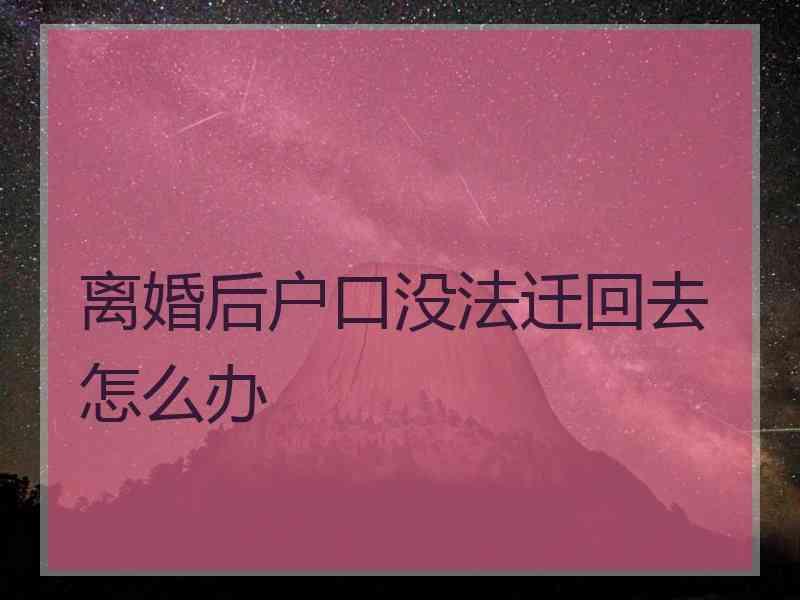 离婚后户口没法迁回去怎么办